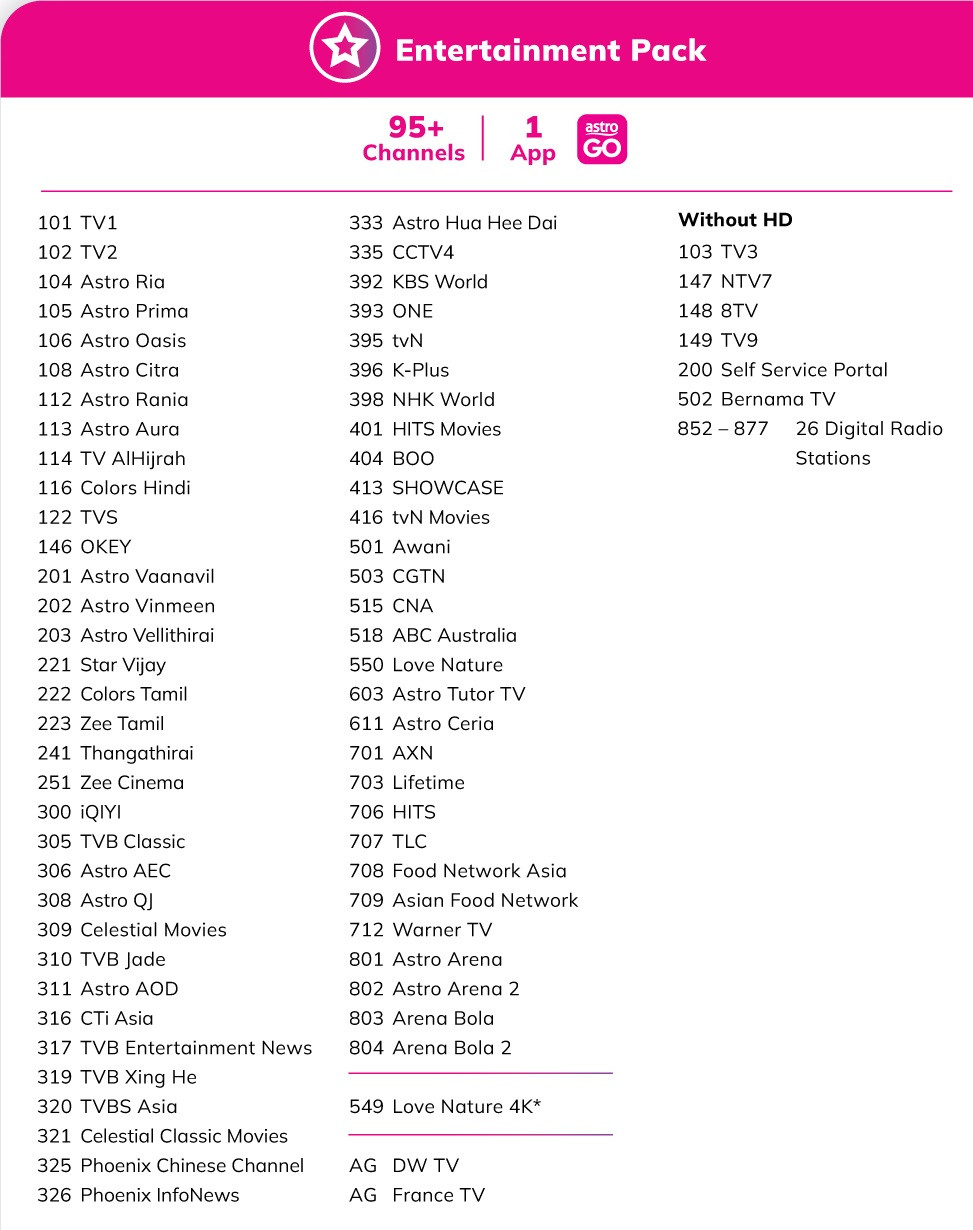 Entertainment Pack

95+ Channels | 1 App astro GO

101 TV1
102 TV2
104 Astro Ria
105 Astro Prima
106 Astro Oasis
108 Astro Citra
112 Astro Rania
113 Astro Aura
114 TV AlHijrah
116 Colors Hindi
122 TVS
146 OKEY
201 Astro Vaanavil
202 Astro Vinmeen
203 Astro Vellithirai
221 Star Vijay
222 Colors Tamil
223 Zee Tamil
241 Thangathirai
251 Zee Cinema
300 iQIYI
305 TVB Classic
306 Astro AEC
308 Astro QJ
309 Celestial Movies
310 TVB Jade
311 Astro AOD
316 CTi Asia
317 TVB Entertainment News
319 TVB Xing He
320 TVBS Asia
321 Celestial Classic Movies
325 Phoenix Chinese Channel
326 Phoenix InfoNews

333 Astro Hua Hee Dai
335 CCTV4
392 KBS World
393 ONE
395 tvN
396 K-Plus
398 NHK World
401 HITS Movies
404 BOO
413 SHOWCASE
416 tvN Movies
501 Awani
503 CGTN
515 CNA
518 ABC Australia
550 Love Nature
603 Astro Tutor TV
611 Astro Ceria
701 AXN
703 Lifetime
706 HITS
707 TLC
708 Food Network Asia
709 Asian Food Network
712 Warner TV
801 Astro Arena
802 Astro Arena 2
803 Arena Bola
804 Arena Bola 2

549 Love Nature 4K*

AG DW TV
AG France TV

Without HD
103 TV3
147 NTV7
148 8TV
149 TV9
200 Self Service Portal
502 Bernama TV
852 – 877 26 Digital Radio Stations